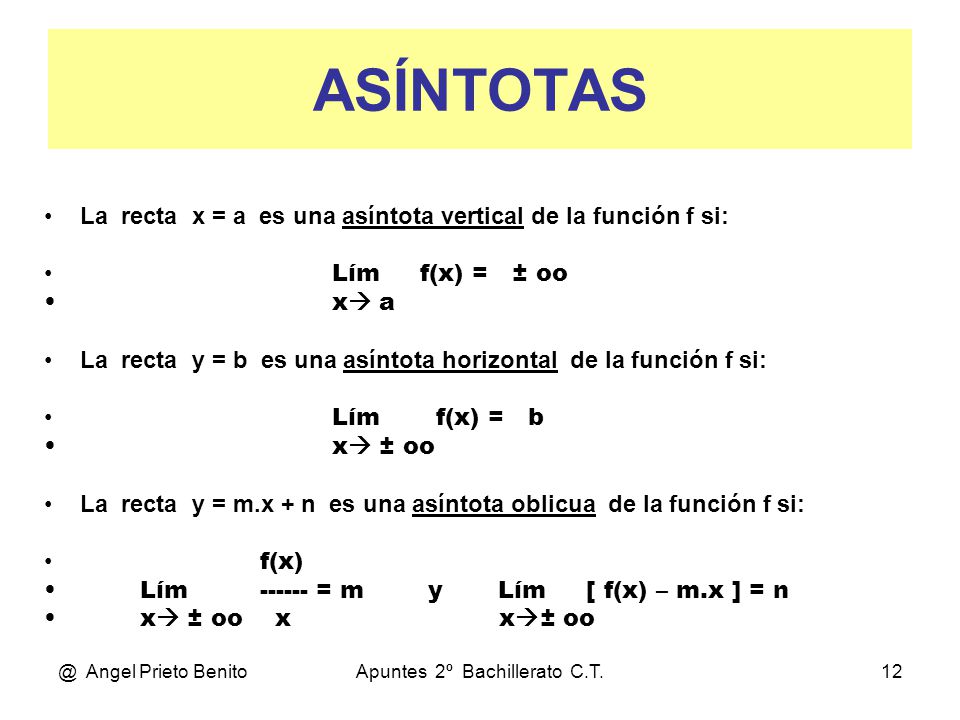 ASÍNTOTAS

• La recta x = a es una asíntota vertical de la función f si:

• Lím f(x) = ± oo
• x→ a

• La recta y = b es una asíntota horizontal de la función f si:

• Lím f(x) = b
• x→ ± oo

• La recta y = m.x + n es una asíntota oblicua de la función f si:

• f(x)
• Lím ------ = m y Lím [ f(x) – m.x ] = n
• x→ ± oo x x→± oo

@ Angel Prieto Benito Apuntes 2º Bachillerato C.T. 12